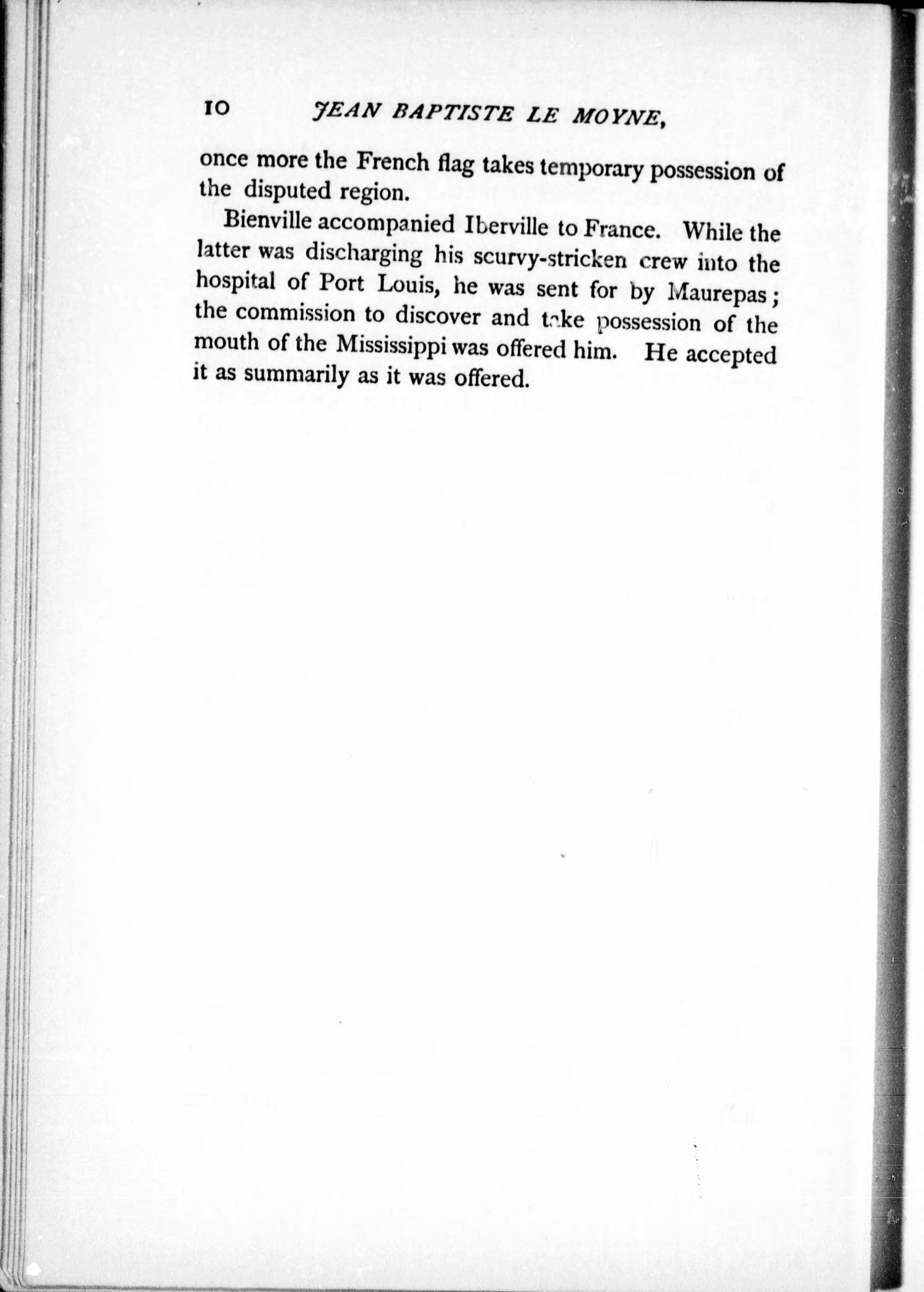 10 JEAN BAPTISTE LE MOYNE,

once more the French flag takes temporary possession of the disputed region.

Bienville accompanied Iberville to France. While the latter was discharging his scurvy-stricken crew into the hospital of Port Louis, he was sent for by Maurepas; the commission to discover and take possession of the mouth of the Mississippi was offered him. He accepted it as summarily as it was offered.